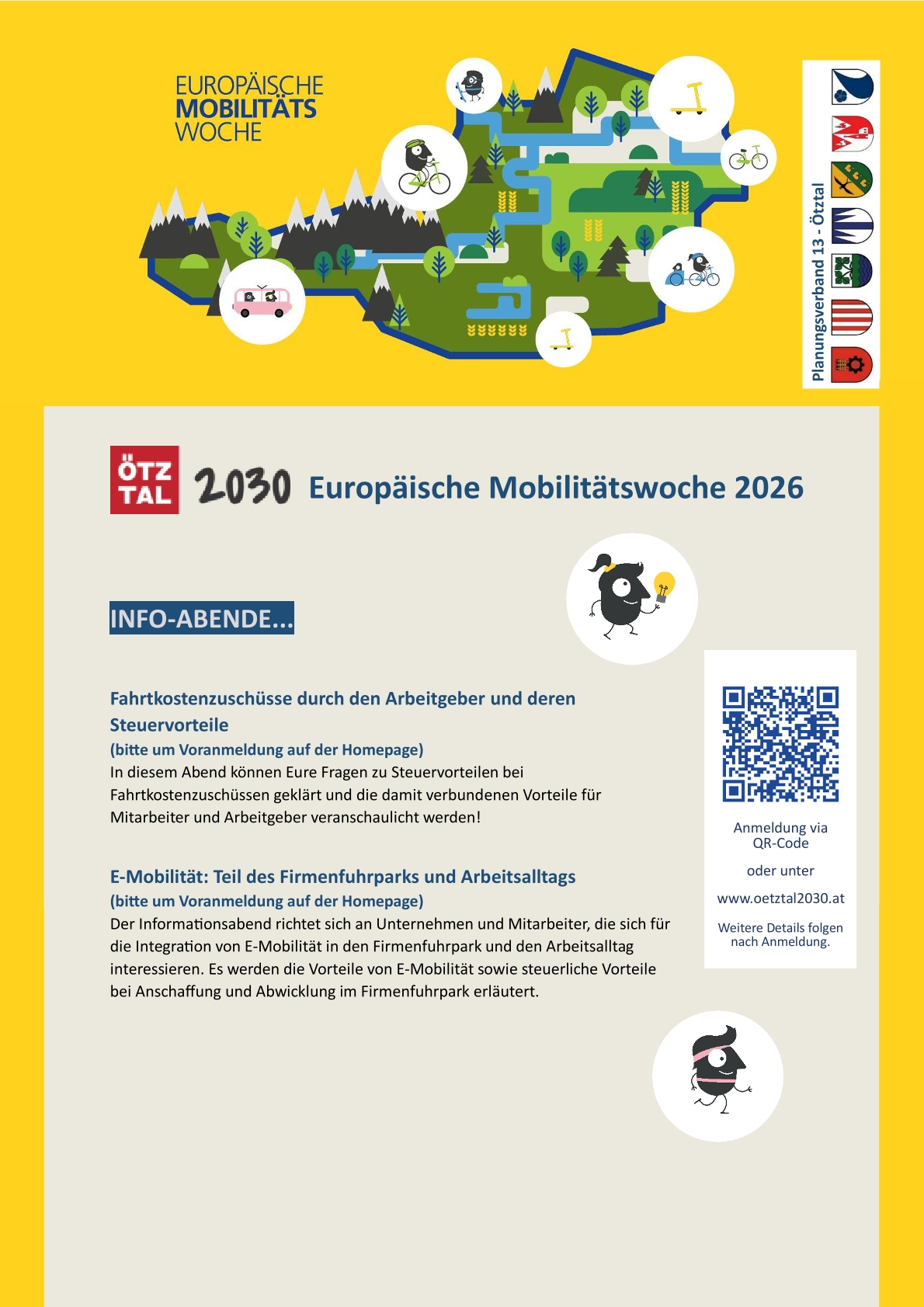 EUROPÄISCHE MOBILITÄTS WOCHE

Planungsverband 13 - Ötztal

ÖTZ TAL 2030 Europäische Mobilitätswoche 2026

INFO-ABENDE...

Fahrtkostenzuschüsse durch den Arbeitgeber und deren Steuervorteile
(bitte um Voranmeldung auf der Homepage)
In diesem Abend können Eure Fragen zu Steuervorteilen bei Fahrtkostenzuschüssen geklärt und die damit verbundenen Vorteile für Mitarbeiter und Arbeitgeber veranschaulicht werden!

E-Mobilität: Teil des Firmenfuhrparks und Arbeitsalltags
(bitte um Voranmeldung auf der Homepage)
Der Informationsabend richtet sich an Unternehmen und Mitarbeiter, die sich für die Integration von E-Mobilität in den Firmenfuhrpark und den Arbeitsalltag interessieren. Es werden die Vorteile von E-Mobilität sowie steuerliche Vorteile bei Anschaffung und Abwicklung im Firmenfuhrpark erläutert.

Anmeldung via QR-Code

oder unter

www.oetztal2030.at

Weitere Details folgen nach Anmeldung.